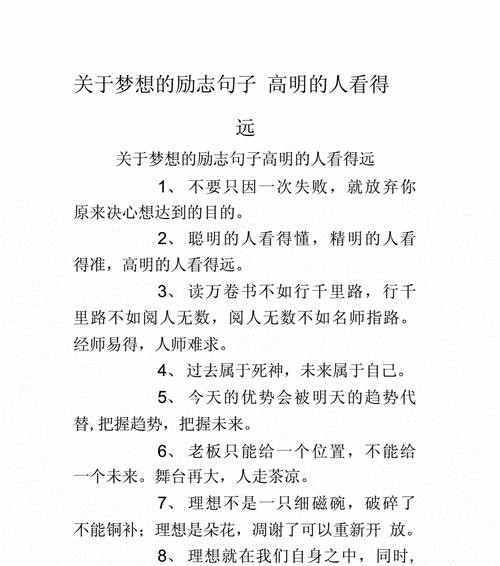 关于梦想的励志句子 高明的人看得远

关于梦想的励志句子高明的人看得远

1、不要只因一次失败，就放弃你原来决心想达到的目的。

2、聪明的人看得懂，精明的人看得准，高明的人看得远。

3、读万卷书不如行千里路，行千里路不如阅人无数，阅人无数不如名师指路。经师易得，人师难求。

4、过去属于死神，未来属于自己。

5、今天的优势会被明天的趋势代替，把握趋势，把握未来。

6、老板只能给一个位置，不能给一个未来。舞台再大，人走茶凉。

7、理想不是一只细磁碗，破碎了不能锔补；理想是朵花，凋谢了可以重新开 放。

8、理想就在我们自身之中，同时，